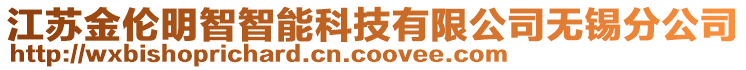 江苏金伦明智智能科技有限公司无锡分公司
http://wxbishoprichard.cn.coovee.com